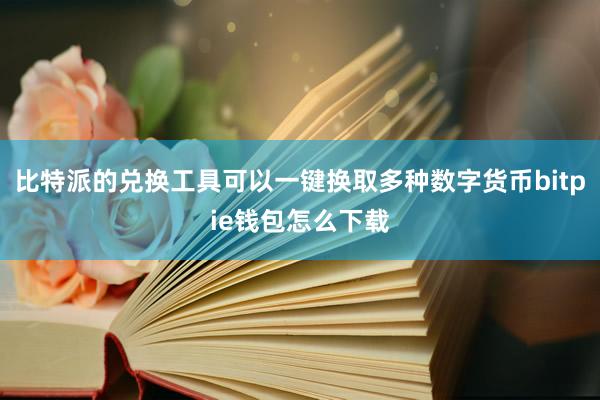 比特派的兑换工具可以一键换取多种数字货币bitpie钱包怎么下载